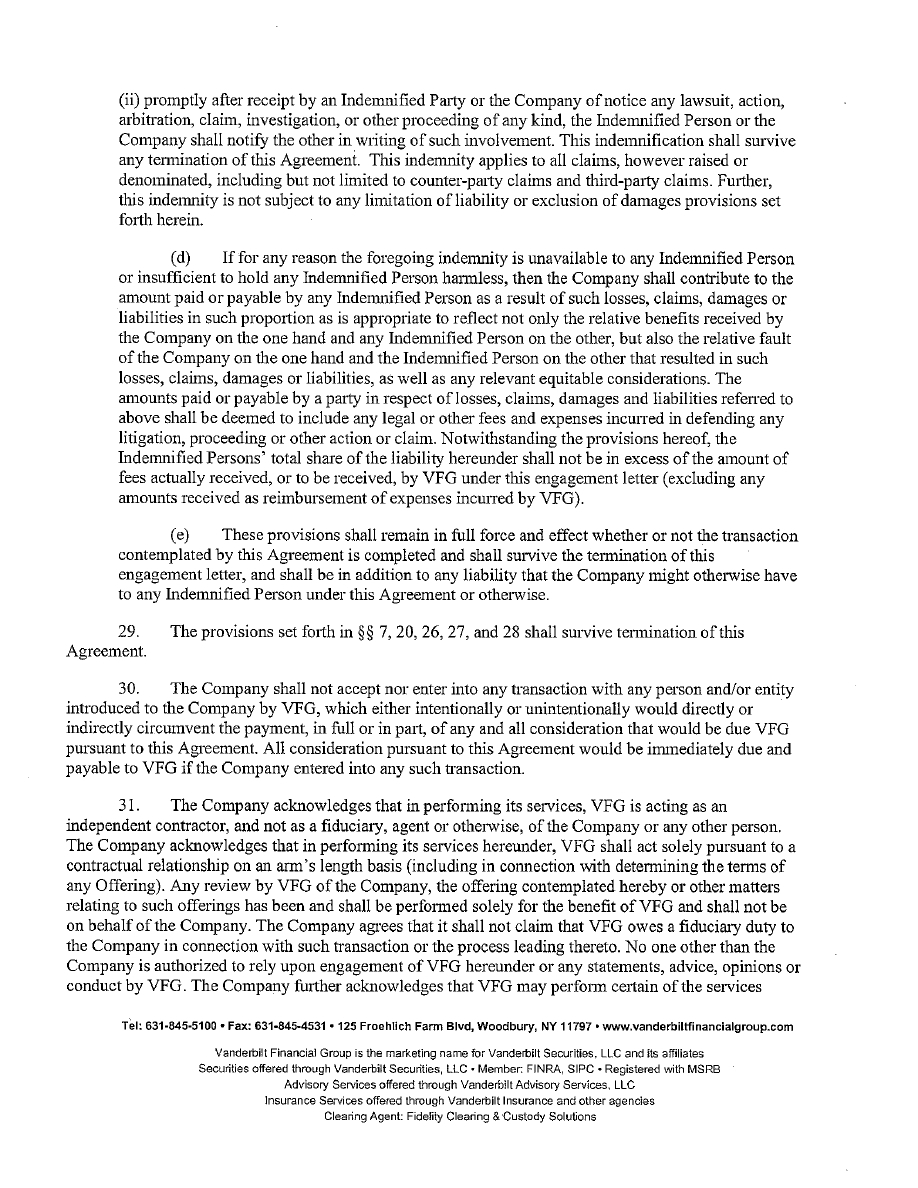 (ii) promptly after receipt by an Indemnified Party or the Company of notice any lawsuit, action, arbitration, claim, investigation, or other proceeding of any kind, the Indemnified Person or the Company shall notify the other in writing of such involvement. This indemnification shall survive any termination of this Agreement. This indemnity applies to all claims, however raised or denominated, including but not limited to counter-party claims and third-party claims. Further, this indemnity is not subject to any limitation of liability or exclusion of damages provisions set forth herein.

(d) If for any reason the foregoing indemnity is unavailable to any Indemnified Person or insufficient to hold any Indemnified Person harmless, then the Company shall contribute to the amount paid or payable by any Indemnified Person as a result of such losses, claims, damages or liabilities in such proportion as is appropriate to reflect not only the relative benefits received by the Company on the one hand and any Indemnified Person on the other, but also the relative fault of the Company on the one hand and the Indemnified Person on the other that resulted in such losses, claims, damages or liabilities, as well as any relevant equitable considerations. The amounts paid or payable by a party in respect of losses, claims, damages and liabilities referred to above shall be deemed to include any legal or other fees and expenses incurred in defending any litigation, proceeding or other action or claim. Notwithstanding the provisions hereof, the Indemnified Persons' total share of the liability hereunder shall not be in excess of the amount of fees actually received, or to be received, by VFG under this engagement letter (excluding any amounts received as reimbursement of expenses incurred by VFG).

(e) These provisions shall remain in full force and effect whether or not the transaction contemplated by this Agreement is completed and shall survive the termination of this engagement letter, and shall be in addition to any liability that the Company might otherwise have to any Indemnified Person under this Agreement or otherwise.

29. The provisions set forth in §§ 7, 20, 26, 27, and 28 shall survive termination of this Agreement.

30. The Company shall not accept nor enter into any transaction with any person and/or entity introduced to the Company by VFG, which either intentionally or unintentionally would directly or indirectly circumvent the payment, in full or in part, of any and all consideration that would be due VFG pursuant to this Agreement. All consideration pursuant to this Agreement would be immediately due and payable to VFG if the Company entered into any such transaction.

31. The Company acknowledges that in performing its services, VFG is acting as an independent contractor, and not as a fiduciary, agent or otherwise, of the Company or any other person. The Company acknowledges that in performing its services hereunder, VFG shall act solely pursuant to a contractual relationship on an arm's length basis (including in connection with determining the terms of any Offering). Any review by VFG of the Company, the offering contemplated hereby or other matters relating to such offerings has been and shall be performed solely for the benefit of VFG and shall not be on behalf of the Company. The Company agrees that it shall not claim that VFG owes a fiduciary duty to the Company in connection with such transaction or the process leading thereto. No one other than the Company is authorized to rely upon engagement of VFG hereunder or any statements, advice, opinions or conduct by VFG. The Company further acknowledges that VFG may perform certain of the services

Tel: 631-845-5100 • Fax: 631-845-4531 • 125 Froehlich Farm Blvd, Woodbury, NY 11797 • www.vanderbiltfinancialgroup.com

Vanderbilt Financial Group is the marketing name for Vanderbilt Securities, LLC and its affiliates
Securities offered through Vanderbilt Securities, LLC • Member: FINRA, SIPC • Registered with MSRB
Advisory Services offered through Vanderbilt Advisory Services, LLC
Insurance Services offered through Vanderbilt Insurance and other agencies
Clearing Agent: Fidelity Clearing & Custody Solutions